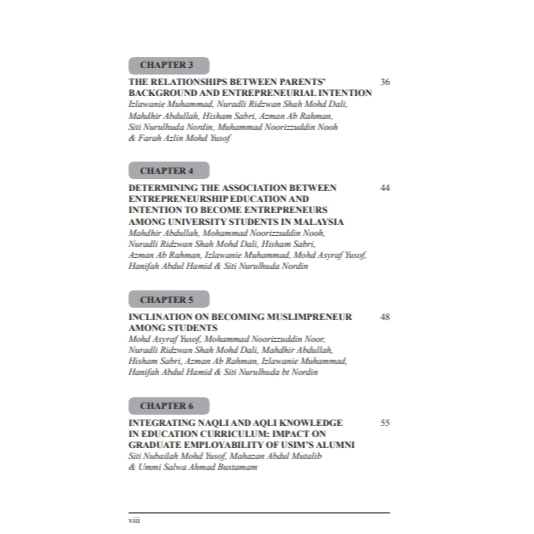 CHAPTER 3

THE RELATIONSHIPS BETWEEN PARENTS' BACKGROUND AND ENTREPRENEURIAL INTENTION 36
Izlawanie Muhammad, Nuradli Ridzwan Shah Mohd Dali, Mahdhir Abdullah, Hisham Sabri, Azman Ab Rahman, Siti Nurulhuda Nordin, Muhammad Noorizzuddin Nooh & Farah Azlin Mohd Yusof

CHAPTER 4

DETERMINING THE ASSOCIATION BETWEEN ENTREPRENEURSHIP EDUCATION AND INTENTION TO BECOME ENTREPRENEURS AMONG UNIVERSITY STUDENTS IN MALAYSIA 44
Mahdhir Abdullah, Mohammad Noorizzuddin Nooh, Nuradli Ridzwan Shah Mohd Dali, Hisham Sabri, Azman Ab Rahman, Izlawanie Muhammad, Mohd Asyraf Yusof, Hanifah Abdul Hamid & Siti Nurulhuda Nordin

CHAPTER 5

INCLINATION ON BECOMING MUSLIMPRENEUR AMONG STUDENTS 48
Mohd Asyraf Yusof, Mohammad Noorizzuddin Noor, Nuradli Ridzwan Shah Mohd Dali, Mahdhir Abdullah, Hisham Sabri, Azman Ab Rahman, Izlawanie Muhammad, Hanifah Abdul Hamid & Siti Nurulhuda bt Nordin

CHAPTER 6

INTEGRATING NAQLI AND AQLI KNOWLEDGE IN EDUCATION CURRICULUM: IMPACT ON GRADUATE EMPLOYABILITY OF USIM'S ALUMNI 55
Siti Nubailah Mohd Yusof, Mahazan Abdul Mutalib & Ummi Salwa Ahmad Bustamam

viii